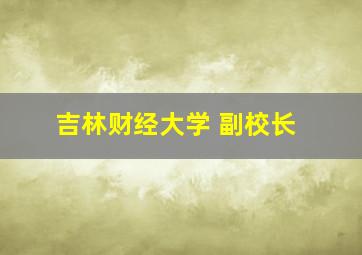 吉林财经大学 副校长